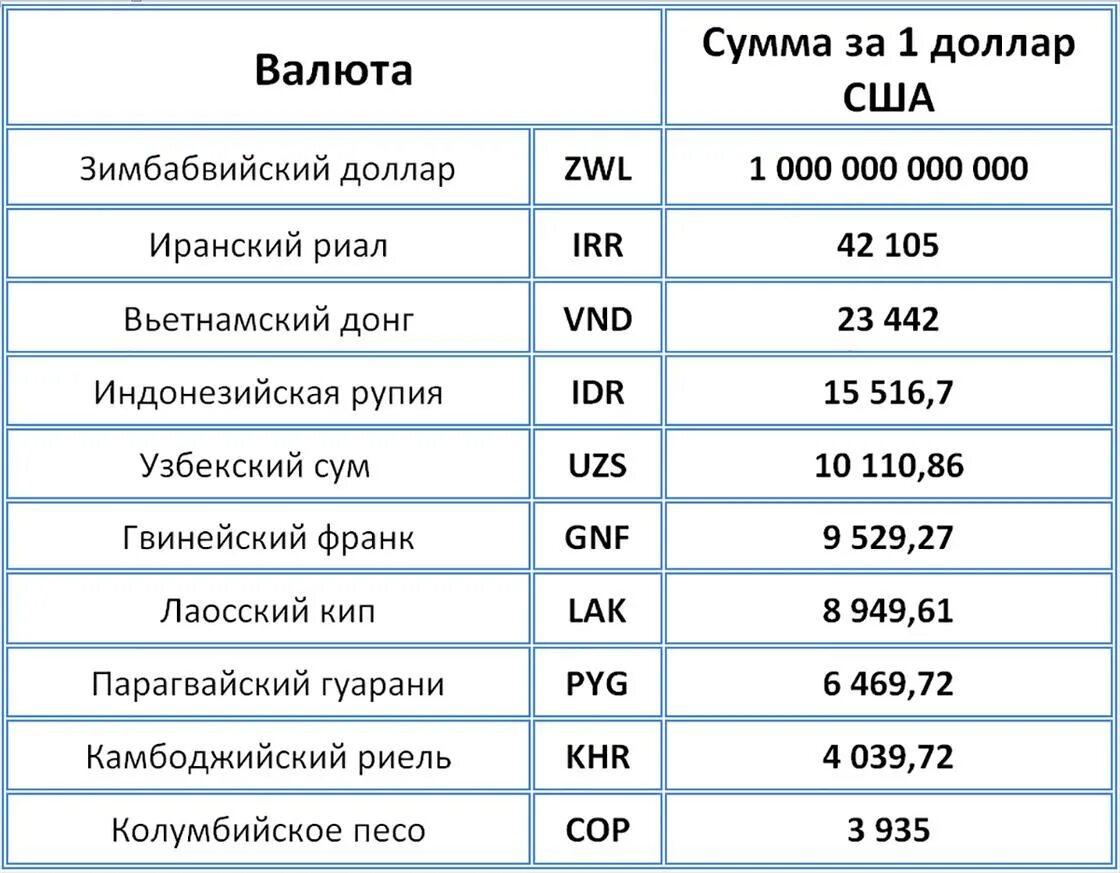 | Валюта | | Сумма за 1 доллар США |
|---|---|---|
| Зимбабвийский доллар | ZWL | 1 000 000 000 000 |
| Иранский риал | IRR | 42 105 |
| Вьетнамский донг | VND | 23 442 |
| Индонезийская рупия | IDR | 15 516,7 |
| Узбекский сум | UZS | 10 110,86 |
| Гвинейский франк | GNF | 9 529,27 |
| Лаосский кип | LAK | 8 949,61 |
| Парагвайский гуарани | PYG | 6 469,72 |
| Камбоджийский риель | KHR | 4 039,72 |
| Колумбийское песо | COP | 3 935 |